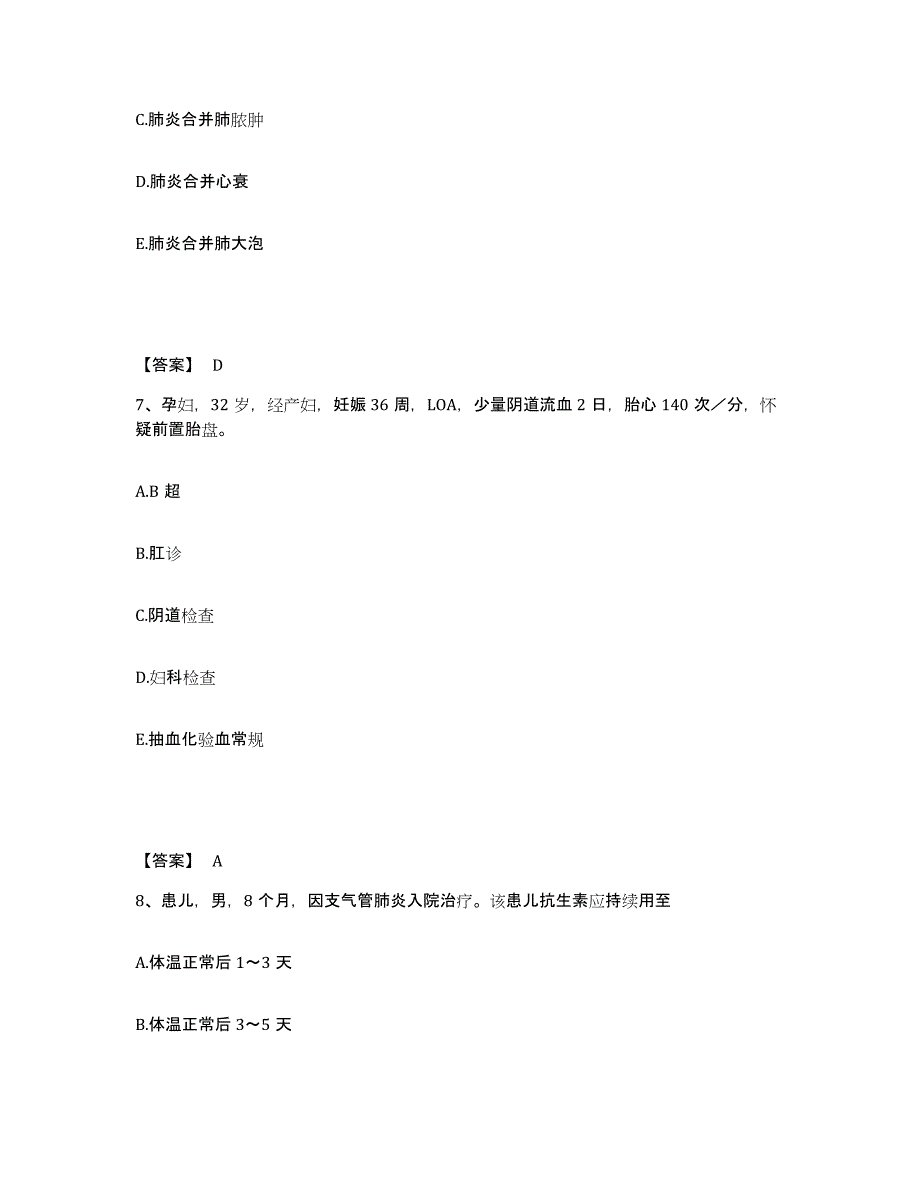 C.肺炎合并肺脓肿

D.肺炎合并心衰

E.肺炎合并肺大泡

【答案】 D

7、孕妇，32 岁，经产妇，妊娠 36 周，LOA，少量阴道流血 2 日，胎心 140 次／分，怀疑前置胎盘。

A.B 超

B.肛诊

C.阴道检查

D.妇科检查

E.抽血化验血常规

【答案】 A

8、患儿，男，8 个月，因支气管肺炎入院治疗。该患儿抗生素应持续用至

A.体温正常后 1～3 天

B.体温正常后 3～5 天